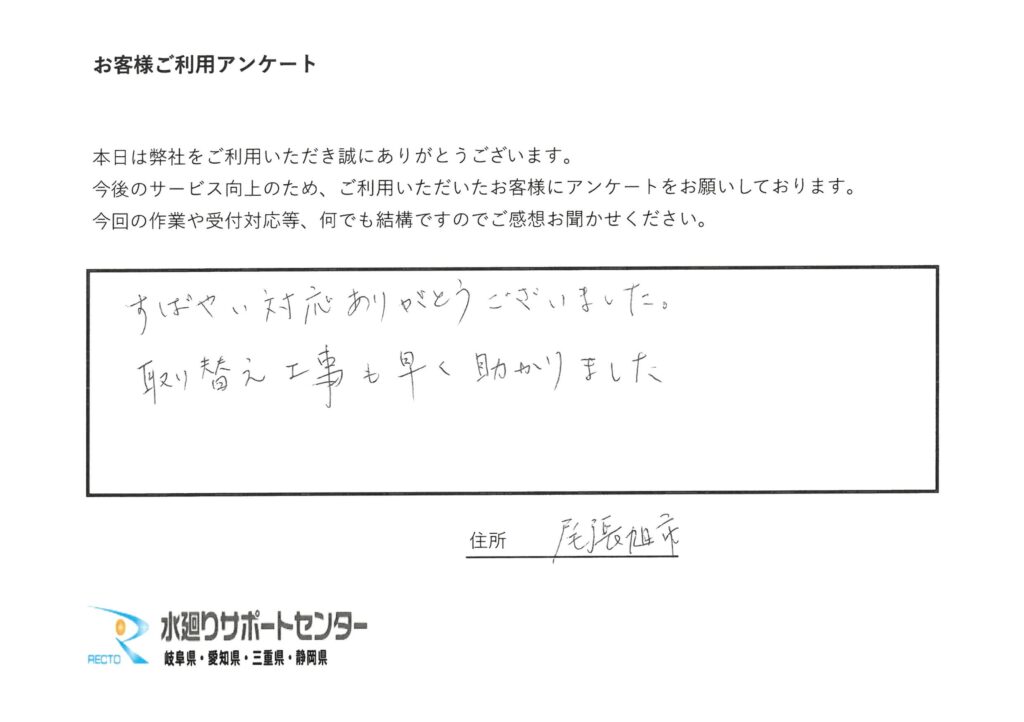 お客様ご利用アンケート

本日は弊社をご利用いただき誠にありがとうございます。
今後のサービス向上のため、ご利用いただいたお客様にアンケートをお願いしております。
今回の作業や受付対応等、何でも結構ですのでご感想お聞かせください。

すばやい対応ありがとうございました。
取り替え工事も早く助かりました

住所 尾張旭市

RECTO
水廻りサポートセンター
岐阜県・愛知県・三重県・静岡県